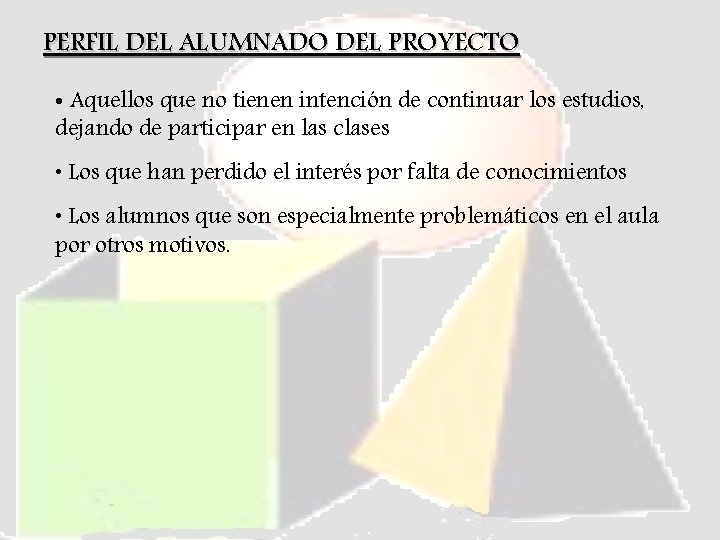 PERFIL DEL ALUMNADO DEL PROYECTO

• Aquellos que no tienen intención de continuar los estudios, dejando de participar en las clases

• Los que han perdido el interés por falta de conocimientos

• Los alumnos que son especialmente problemáticos en el aula por otros motivos.